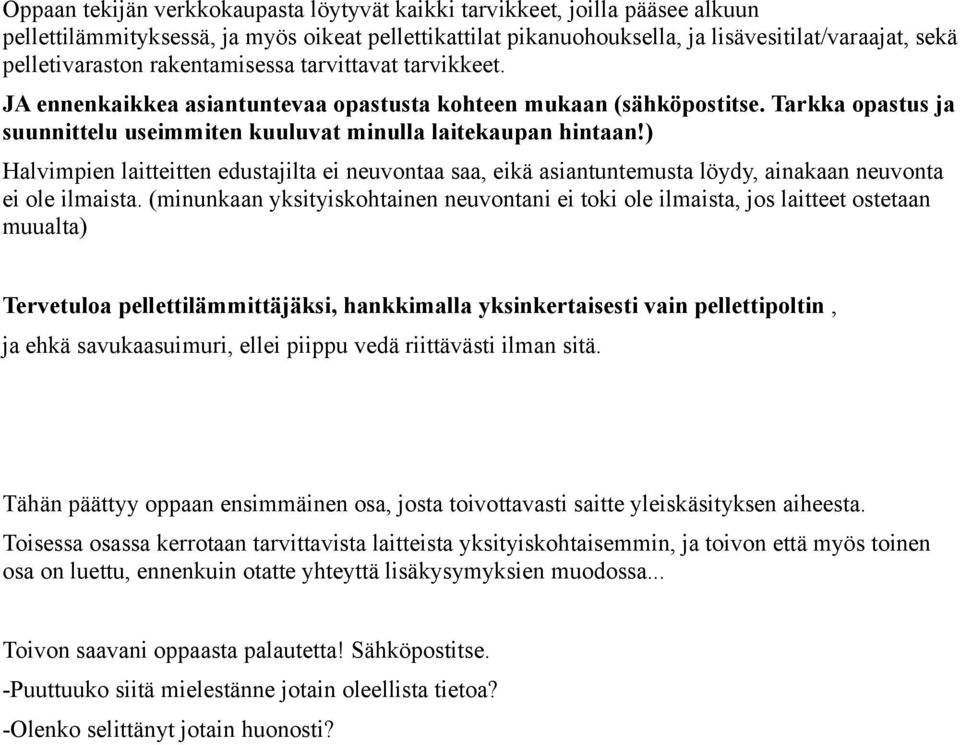 Oppaan tekijän verkkokaupasta löytyvät kaikki tarvikkeet, joilla pääsee alkuun pellettilämmityksessä, ja myös oikeat pellettikattilat pikanuohouksella, ja lisävesitilat/varaajat, sekä pelletivaraston rakentamisessa tarvittavat tarvikkeet.

JA ennenkaikkea asiantuntevaa opastusta kohteen mukaan (sähköpostitse. Tarkka opastus ja suunnittelu useimmiten kuuluvat minulla laitekaupan hintaan!)

Halvimpien laitteitten edustajilta ei neuvontaa saa, eikä asiantuntemusta löydy, ainakaan neuvonta ei ole ilmaista. (minunkaan yksityiskohtainen neuvontani ei toki ole ilmaista, jos laitteet ostetaan muualta)

Tervetuloa pellettilämmittäjäksi, hankkimalla yksinkertaisesti vain pellettipoltin ,

ja ehkä savukaasuimuri, ellei piippu vedä riittävästi ilman sitä.

Tähän päättyy oppaan ensimmäinen osa, josta toivottavasti saitte yleiskäsityksen aiheesta.

Toisessa osassa kerrotaan tarvittavista laitteista yksityiskohtaisemmin, ja toivon että myös toinen osa on luettu, ennenkuin otatte yhteyttä lisäkysymyksien muodossa...

Toivon saavani oppaasta palautetta! Sähköpostitse.

-Puuttuuko siitä mielestänne jotain oleellista tietoa?

-Olenko selittänyt jotain huonosti?